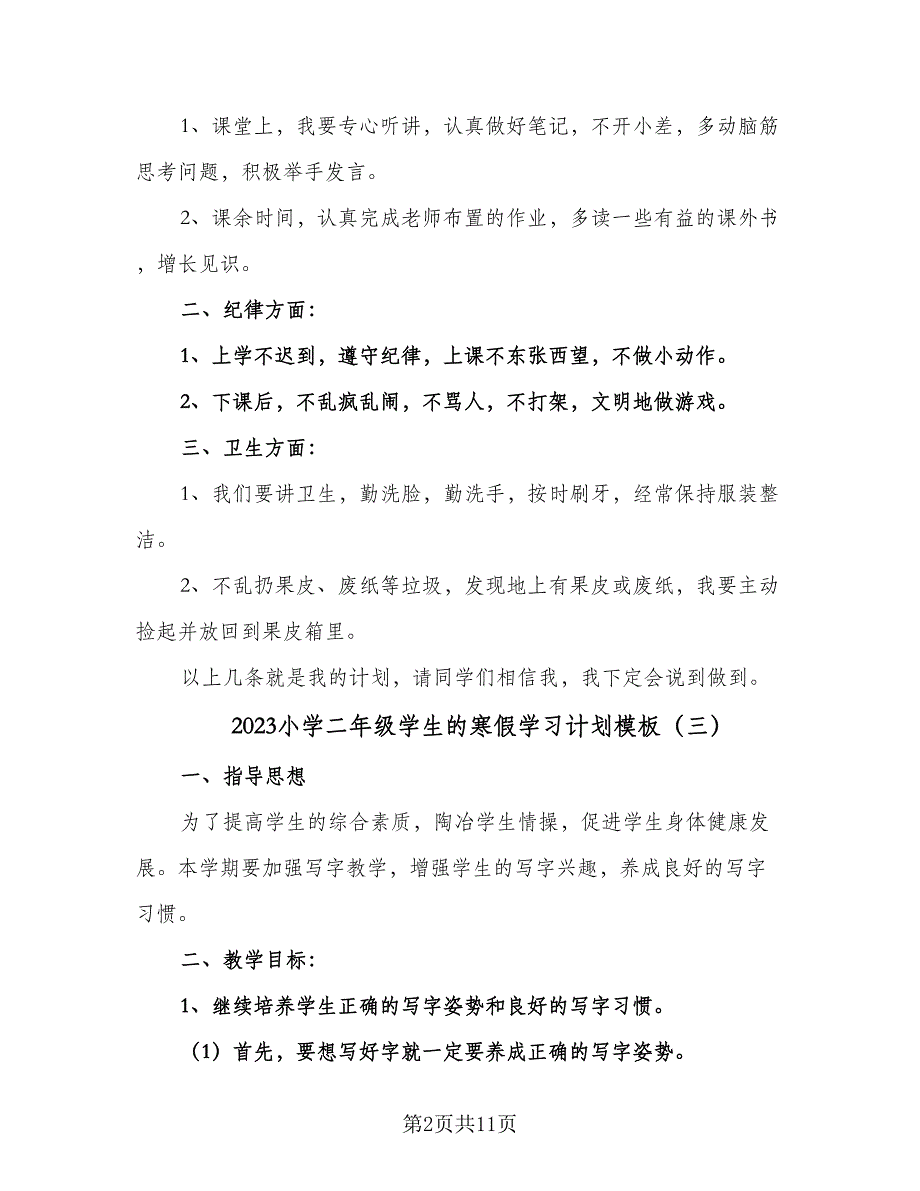 1、课堂上，我要专心听讲，认真做好笔记，不开小差，多动脑筋思考问题，积极举手发言。

2、课余时间，认真完成老师布置的作业，多读一些有益的课外书，增长见识。

二、纪律方面：

1、上学不迟到，遵守纪律，上课不东张西望，不做小动作。

2、下课后，不乱疯乱闹，不骂人，不打架，文明地做游戏。

三、卫生方面：

1、我们要讲卫生，勤洗脸，勤洗手，按时刷牙，经常保持服装整洁。

2、不乱扔果皮、废纸等垃圾，发现地上有果皮或废纸，我要主动捡起并放回到果皮箱里。

以上几条就是我的计划，请同学们相信我，我下定会说到做到。

2023小学二年级学生的寒假学习计划模板（三）

一、指导思想

为了提高学生的综合素质，陶冶学生情操，促进学生身体健康发展。本学期要加强写字教学，增强学生的写字兴趣，养成良好的写字习惯。

二、教学目标：

1、继续培养学生正确的写字姿势和良好的写字习惯。

（1）首先，要想写好字就一定要养成正确的写字姿势。

第2页共11页